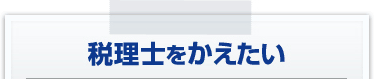 税理士をかえたい